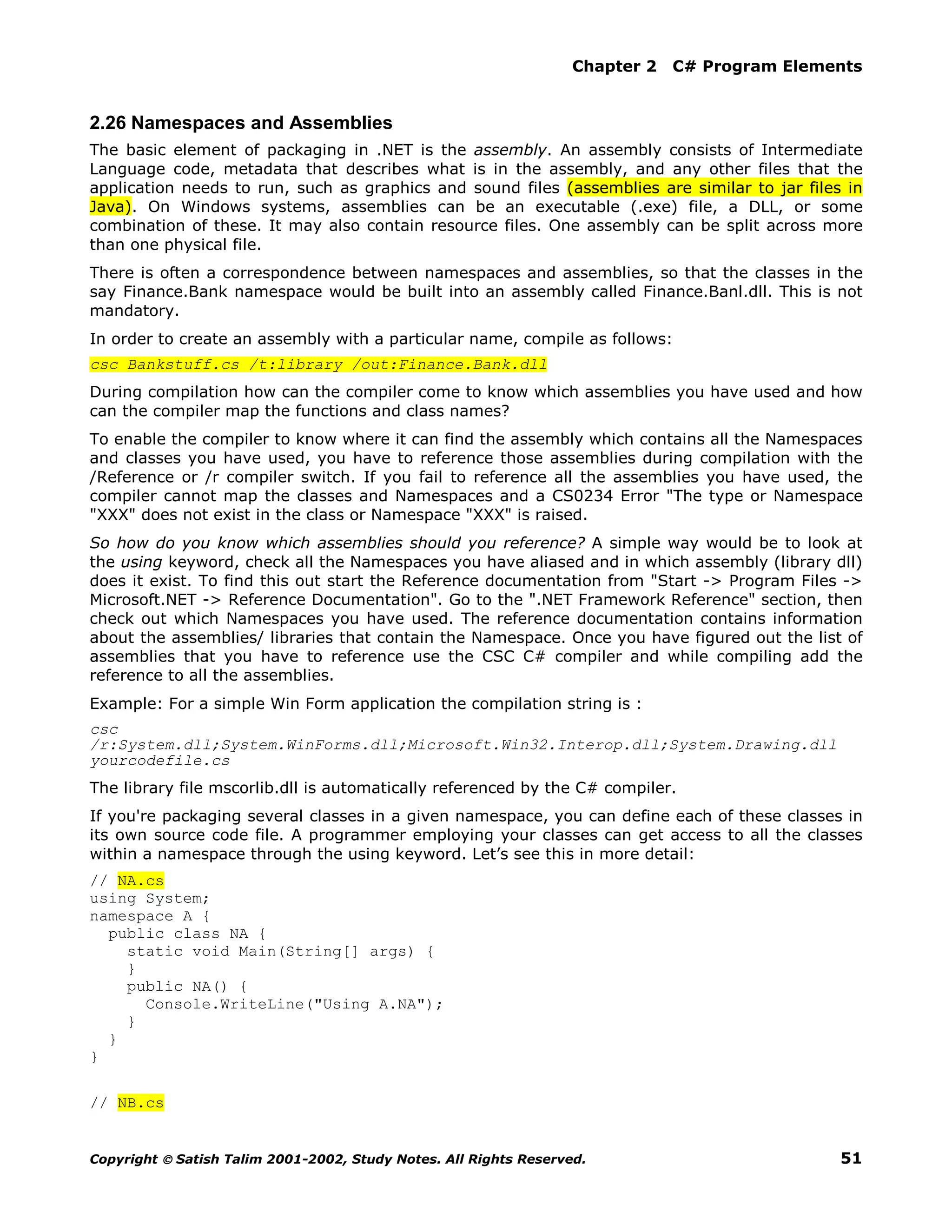 Chapter 2 C# Program Elements

2.26 Namespaces and Assemblies

The basic element of packaging in .NET is the assembly. An assembly consists of Intermediate Language code, metadata that describes what is in the assembly, and any other files that the application needs to run, such as graphics and sound files (assemblies are similar to jar files in Java). On Windows systems, assemblies can be an executable (.exe) file, a DLL, or some combination of these. It may also contain resource files. One assembly can be split across more than one physical file.

There is often a correspondence between namespaces and assemblies, so that the classes in the say Finance.Bank namespace would be built into an assembly called Finance.Banl.dll. This is not mandatory.

In order to create an assembly with a particular name, compile as follows:

csc Bankstuff.cs /t:library /out:Finance.Bank.dll

During compilation how can the compiler come to know which assemblies you have used and how can the compiler map the functions and class names?

To enable the compiler to know where it can find the assembly which contains all the Namespaces and classes you have used, you have to reference those assemblies during compilation with the /Reference or /r compiler switch. If you fail to reference all the assemblies you have used, the compiler cannot map the classes and Namespaces and a CS0234 Error "The type or Namespace "XXX" does not exist in the class or Namespace "XXX" is raised.

So how do you know which assemblies should you reference? A simple way would be to look at the using keyword, check all the Namespaces you have aliased and in which assembly (library dll) does it exist. To find this out start the Reference documentation from "Start -> Program Files -> Microsoft.NET -> Reference Documentation". Go to the ".NET Framework Reference" section, then check out which Namespaces you have used. The reference documentation contains information about the assemblies/ libraries that contain the Namespace. Once you have figured out the list of assemblies that you have to reference use the CSC C# compiler and while compiling add the reference to all the assemblies.

Example: For a simple Win Form application the compilation string is :

csc
/r:System.dll;System.WinForms.dll;Microsoft.Win32.Interop.dll;System.Drawing.dll
yourcodefile.cs

The library file mscorlib.dll is automatically referenced by the C# compiler.

If you're packaging several classes in a given namespace, you can define each of these classes in its own source code file. A programmer employing your classes can get access to all the classes within a namespace through the using keyword. Let's see this in more detail:

// NA.cs
using System;
namespace A {
  public class NA {
    static void Main(String[] args) {
    }
    public NA() {
      Console.WriteLine("Using A.NA");
    }
  }
}

// NB.cs

Copyright © Satish Talim 2001-2002, Study Notes. All Rights Reserved.
51